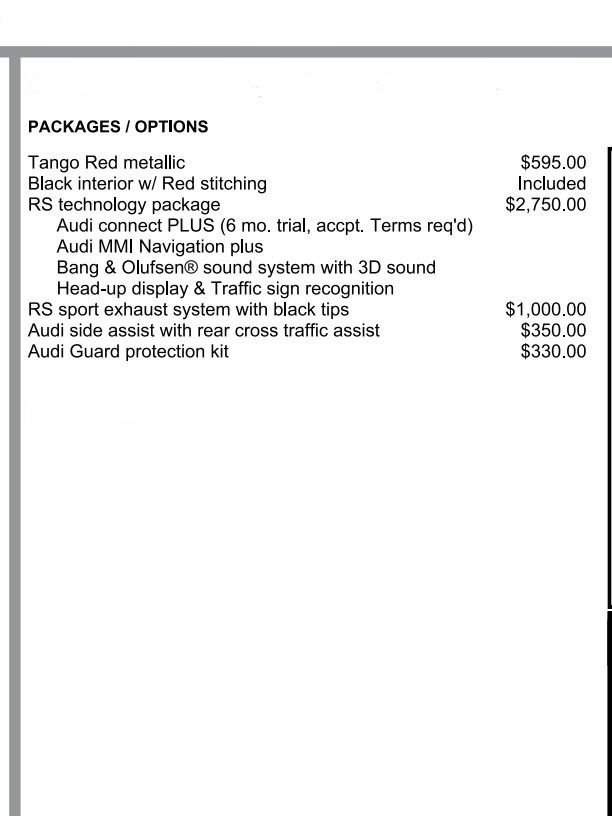 PACKAGES / OPTIONS

| | |
|---|---|
| Tango Red metallic | $595.00 |
| Black interior w/ Red stitching | Included |
| RS technology package | $2,750.00 |
| Audi connect PLUS (6 mo. trial, accpt. Terms req'd) | |
| Audi MMI Navigation plus | |
| Bang & Olufsen® sound system with 3D sound | |
| Head-up display & Traffic sign recognition | |
| RS sport exhaust system with black tips | $1,000.00 |
| Audi side assist with rear cross traffic assist | $350.00 |
| Audi Guard protection kit | $330.00 |